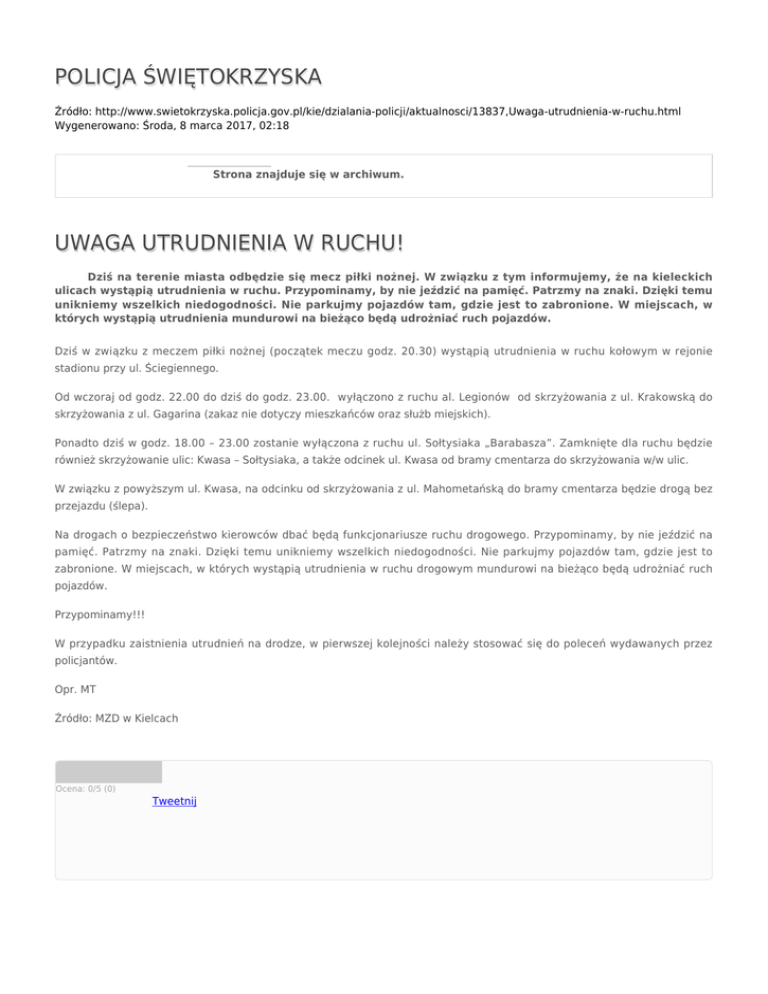 POLICJA ŚWIĘTOKRZYSKA

Źródło: http://www.swietokrzyska.policja.gov.pl/kie/dzialania-policji/aktualnosci/13837,Uwaga-utrudnienia-w-ruchu.html
Wygenerowano: Środa, 8 marca 2017, 02:18

Strona znajduje się w archiwum.

UWAGA UTRUDNIENIA W RUCHU!

Dziś na terenie miasta odbędzie się mecz piłki nożnej. W związku z tym informujemy, że na kieleckich ulicach wystąpią utrudnienia w ruchu. Przypominamy, by nie jeździć na pamięć. Patrzmy na znaki. Dzięki temu unikniemy wszelkich niedogodności. Nie parkujmy pojazdów tam, gdzie jest to zabronione. W miejscach, w których wystąpią utrudnienia mundurowi na bieżąco będą udrożniać ruch pojazdów.

Dziś w związku z meczem piłki nożnej (początek meczu godz. 20.30) wystąpią utrudnienia w ruchu kołowym w rejonie stadionu przy ul. Ściegiennego.

Od wczoraj od godz. 22.00 do dziś do godz. 23.00. wyłączono z ruchu al. Legionów od skrzyżowania z ul. Krakowską do skrzyżowania z ul. Gagarina (zakaz nie dotyczy mieszkańców oraz służb miejskich).

Ponadto dziś w godz. 18.00 – 23.00 zostanie wyłączona z ruchu ul. Sołtysiaka „Barabasza". Zamknięte dla ruchu będzie również skrzyżowanie ulic: Kwasa – Sołtysiaka, a także odcinek ul. Kwasa od bramy cmentarza do skrzyżowania w/w ulic.

W związku z powyższym ul. Kwasa, na odcinku od skrzyżowania z ul. Mahometańską do bramy cmentarza będzie drogą bez przejazdu (ślepa).

Na drogach o bezpieczeństwo kierowców dbać będą funkcjonariusze ruchu drogowego. Przypominamy, by nie jeździć na pamięć. Patrzmy na znaki. Dzięki temu unikniemy wszelkich niedogodności. Nie parkujmy pojazdów tam, gdzie jest to zabronione. W miejscach, w których wystąpią utrudnienia w ruchu drogowym mundurowi na bieżąco będą udrożniać ruch pojazdów.

Przypominamy!!!

W przypadku zaistnienia utrudnień na drodze, w pierwszej kolejności należy stosować się do poleceń wydawanych przez policjantów.

Opr. MT

Źródło: MZD w Kielcach

Ocena: 0/5 (0)
Tweetnij